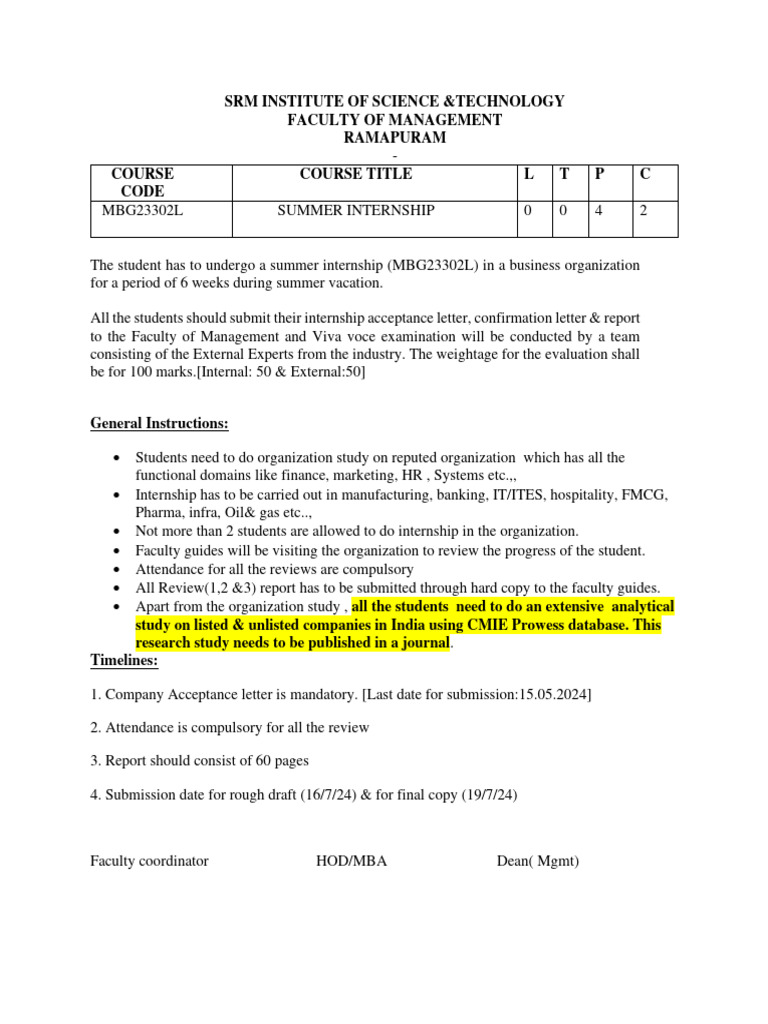 SRM INSTITUTE OF SCIENCE &TECHNOLOGY
FACULTY OF MANAGEMENT
RAMAPURAM
-

| COURSE CODE | COURSE TITLE | L | T | P | C |
|---|---|---|---|---|---|
| MBG23302L | SUMMER INTERNSHIP | 0 | 0 | 4 | 2 |

The student has to undergo a summer internship (MBG23302L) in a business organization for a period of 6 weeks during summer vacation.

All the students should submit their internship acceptance letter, confirmation letter & report to the Faculty of Management and Viva voce examination will be conducted by a team consisting of the External Experts from the industry. The weightage for the evaluation shall be for 100 marks.[Internal: 50 & External:50]

General Instructions:

• Students need to do organization study on reputed organization which has all the functional domains like finance, marketing, HR , Systems etc.,,
• Internship has to be carried out in manufacturing, banking, IT/ITES, hospitality, FMCG, Pharma, infra, Oil& gas etc..,
• Not more than 2 students are allowed to do internship in the organization.
• Faculty guides will be visiting the organization to review the progress of the student.
• Attendance for all the reviews are compulsory
• All Review(1,2 &3) report has to be submitted through hard copy to the faculty guides.
• Apart from the organization study , all the students need to do an extensive analytical study on listed & unlisted companies in India using CMIE Prowess database. This research study needs to be published in a journal.

Timelines:

1. Company Acceptance letter is mandatory. [Last date for submission:15.05.2024]

2. Attendance is compulsory for all the review

3. Report should consist of 60 pages

4. Submission date for rough draft (16/7/24) & for final copy (19/7/24)

Faculty coordinator HOD/MBA Dean( Mgmt)